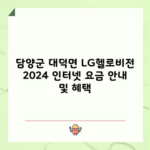 담양군 대덕면 LG헬로비전 2024 인터넷 요금 안내 및 혜택